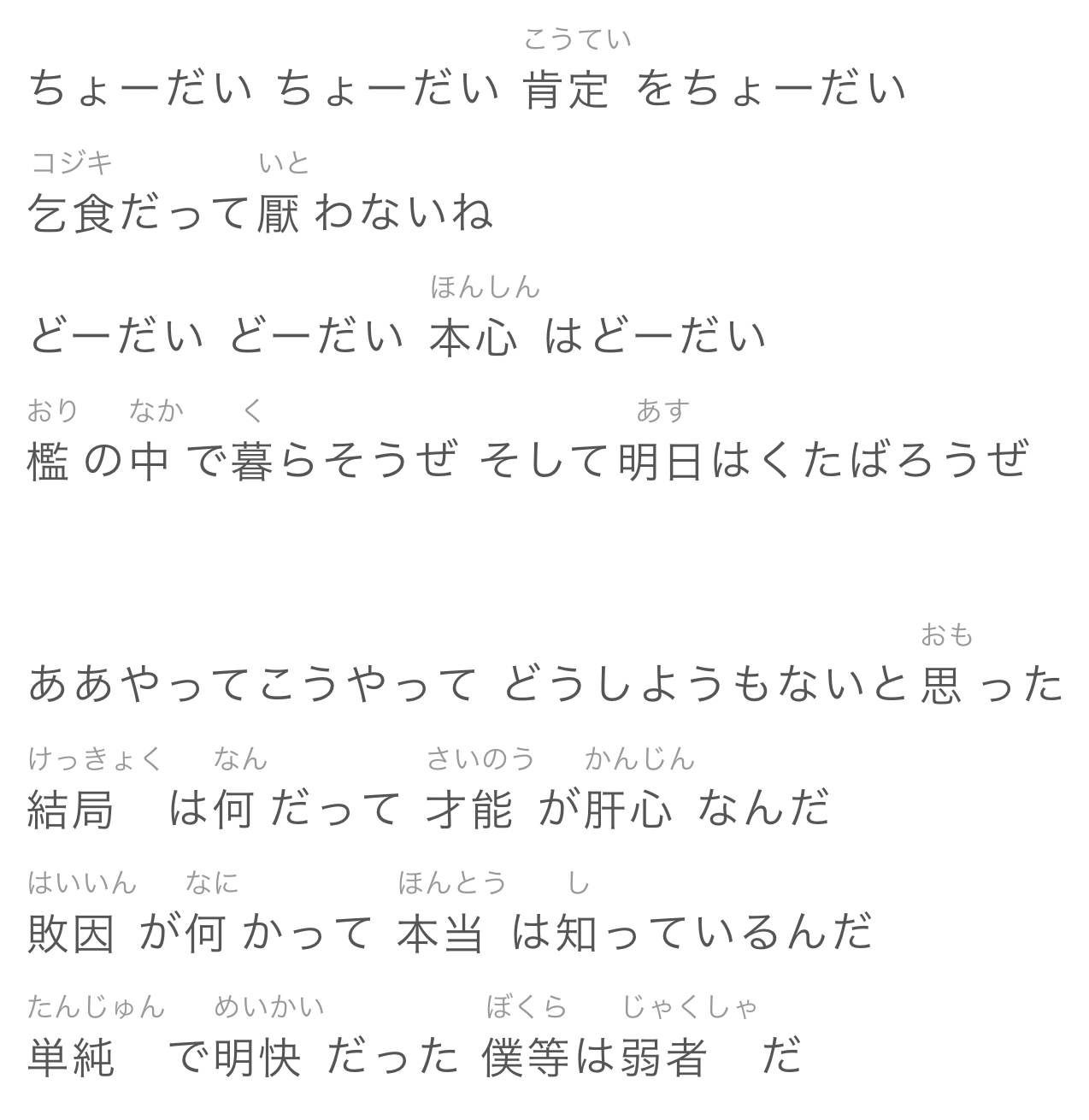 こうてい
ちょーだい ちょーだい 肯定 をちょーだい

コジキ いと
乞食だって厭 わないね

ほんしん
どーだい どーだい 本心 はどーだい

おり なか く あす
檻 の中 で暮らそうぜ そして明日はくたばろうぜ

おも
ああやってこうやって どうしようもないと思 った

けっきょく なん さいのう かんじん
結局 は何 だって 才能 が肝心 なんだ

はいいん なに ほんとう し
敗因 が何 かって 本当 は知っているんだ

たんじゅん めいかい ぼくら じゃくしゃ
単純 で明快 だった 僕等は弱者 だ